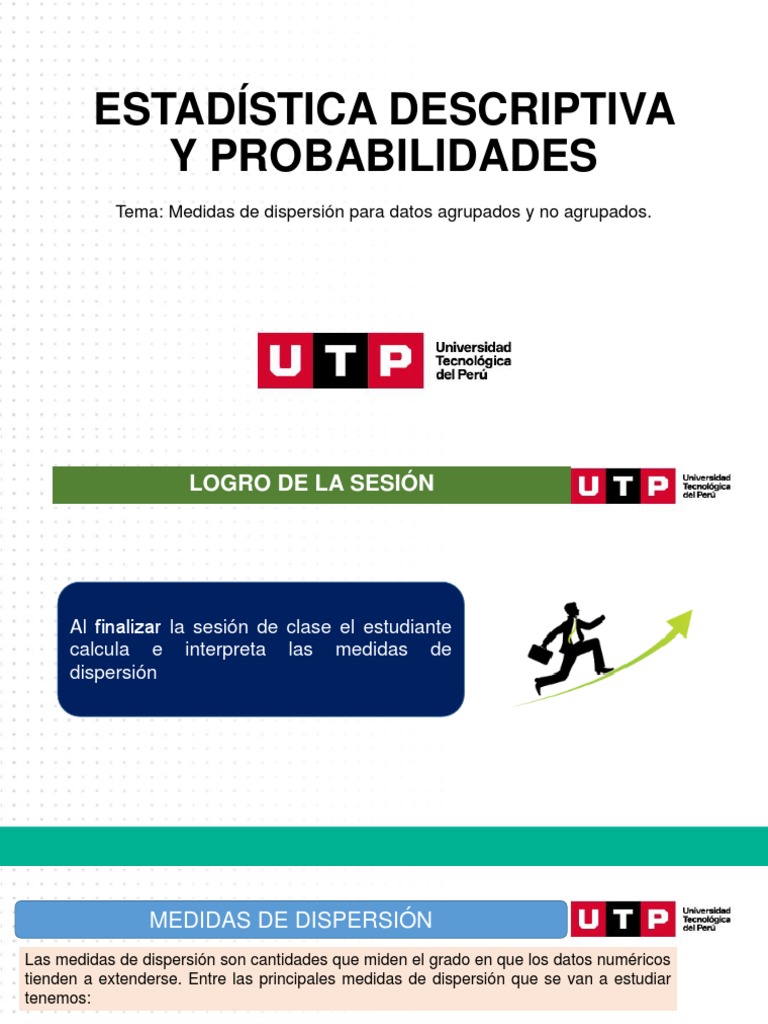 ESTADÍSTICA DESCRIPTIVA Y PROBABILIDADES

Tema: Medidas de dispersión para datos agrupados y no agrupados.

UTP Universidad Tecnológica del Perú

LOGRO DE LA SESIÓN

UTP Universidad Tecnológica del Perú

Al finalizar la sesión de clase el estudiante calcula e interpreta las medidas de dispersión

MEDIDAS DE DISPERSIÓN

UTP Universidad Tecnológica del Perú

Las medidas de dispersión son cantidades que miden el grado en que los datos numéricos tienden a extenderse. Entre las principales medidas de dispersión que se van a estudiar tenemos: